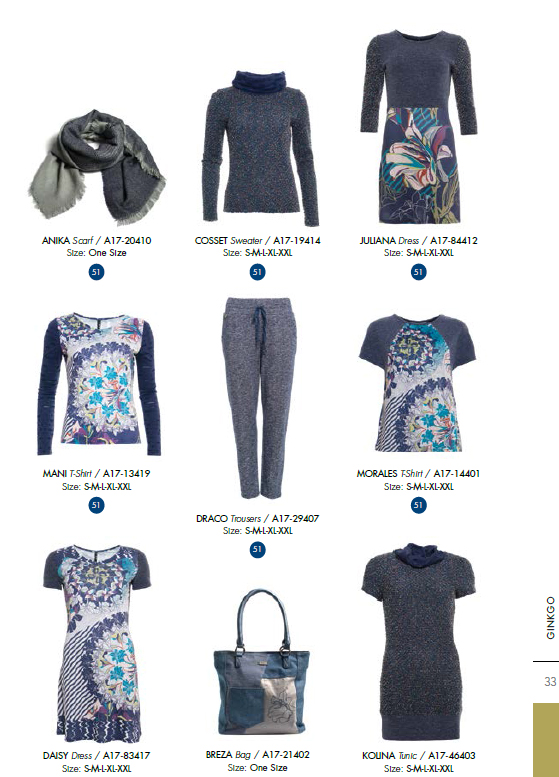 ANIKA Scarf / A17-20410
Size: One Size

51

COSSET Sweater / A17-19414
Size: S-M-L-XL-XXL

51

JULIANA Dress / A17-84412
Size: S-M-L-XL-XXL

51

MANI T-Shirt / A17-13419
Size: S-M-L-XL-XXL

51

DRACO Trousers / A17-29407
Size: S-M-L-XL-XXL

51

MORALES T-Shirt / A17-14401
Size: S-M-L-XL-XXL

51

DAISY Dress / A17-83417
Size: S-M-L-XL-XXL

BREZA Bag / A17-21402
Size: One Size

KOLINA Tunic / A17-46403
Size: S-M-L-XL-XXL

GINKGO

33